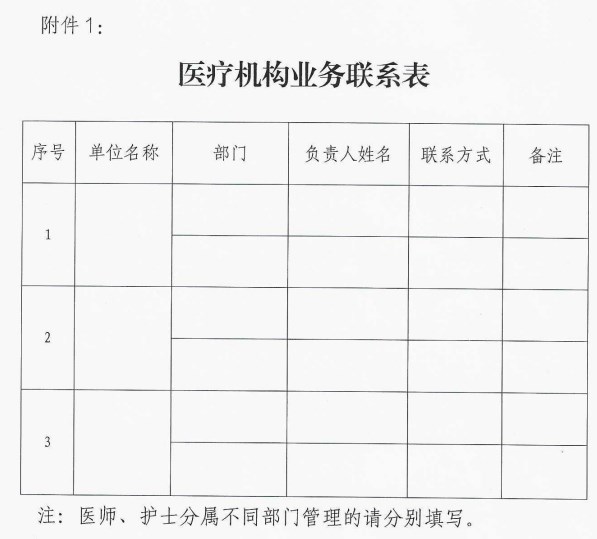 附件 1：

医疗机构业务联系表

| 序号 | 单位名称 | 部门 | 负责人姓名 | 联系方式 | 备注 |
|---|---|---|---|---|---|
| 1 | | | | | |
| | | | | | |
| 2 | | | | | |
| | | | | | |
| 3 | | | | | |
| | | | | | |

注：医师、护士分属不同部门管理的请分别填写。